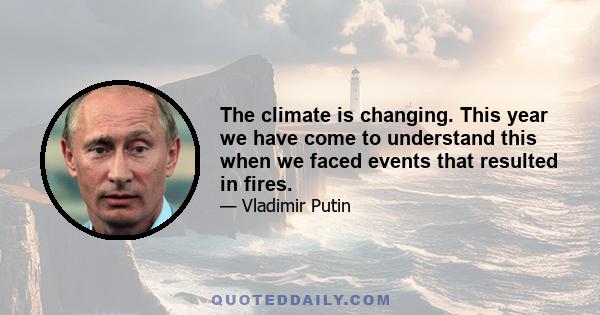 The climate is changing. This year we have come to understand this when we faced events that resulted in fires.

— Vladimir Putin

QUOTEDDAILY.COM